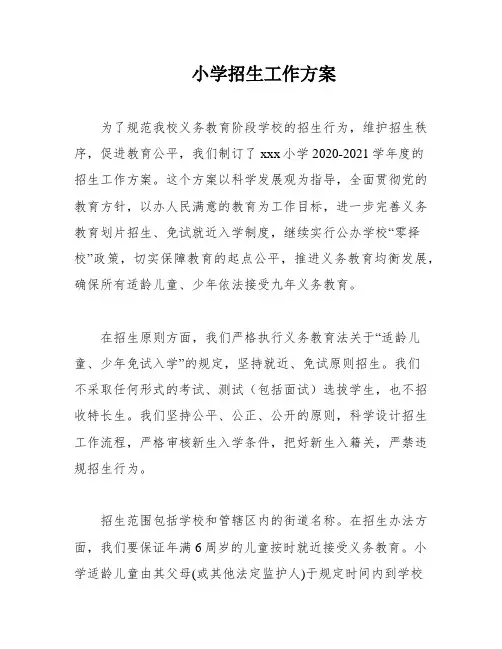 小学招生工作方案

为了规范我校义务教育阶段学校的招生行为，维护招生秩序，促进教育公平，我们制订了 xxx 小学 2020-2021 学年度的招生工作方案。这个方案以科学发展观为指导，全面贯彻党的教育方针，以办人民满意的教育为工作目标，进一步完善义务教育划片招生、免试就近入学制度，继续实行公办学校“零择校”政策，切实保障教育的起点公平，推进义务教育均衡发展，确保所有适龄儿童、少年依法接受九年义务教育。

在招生原则方面，我们严格执行义务教育法关于“适龄儿童、少年免试入学”的规定，坚持就近、免试原则招生。我们不采取任何形式的考试、测试（包括面试）选拔学生，也不招收特长生。我们坚持公平、公正、公开的原则，科学设计招生工作流程，严格审核新生入学条件，把好新生入籍关，严禁违规招生行为。

招生范围包括学校和管辖区内的街道名称。在招生办法方面，我们要保证年满 6 周岁的儿童按时就近接受义务教育。小学适龄儿童由其父母(或其他法定监护人)于规定时间内到学校